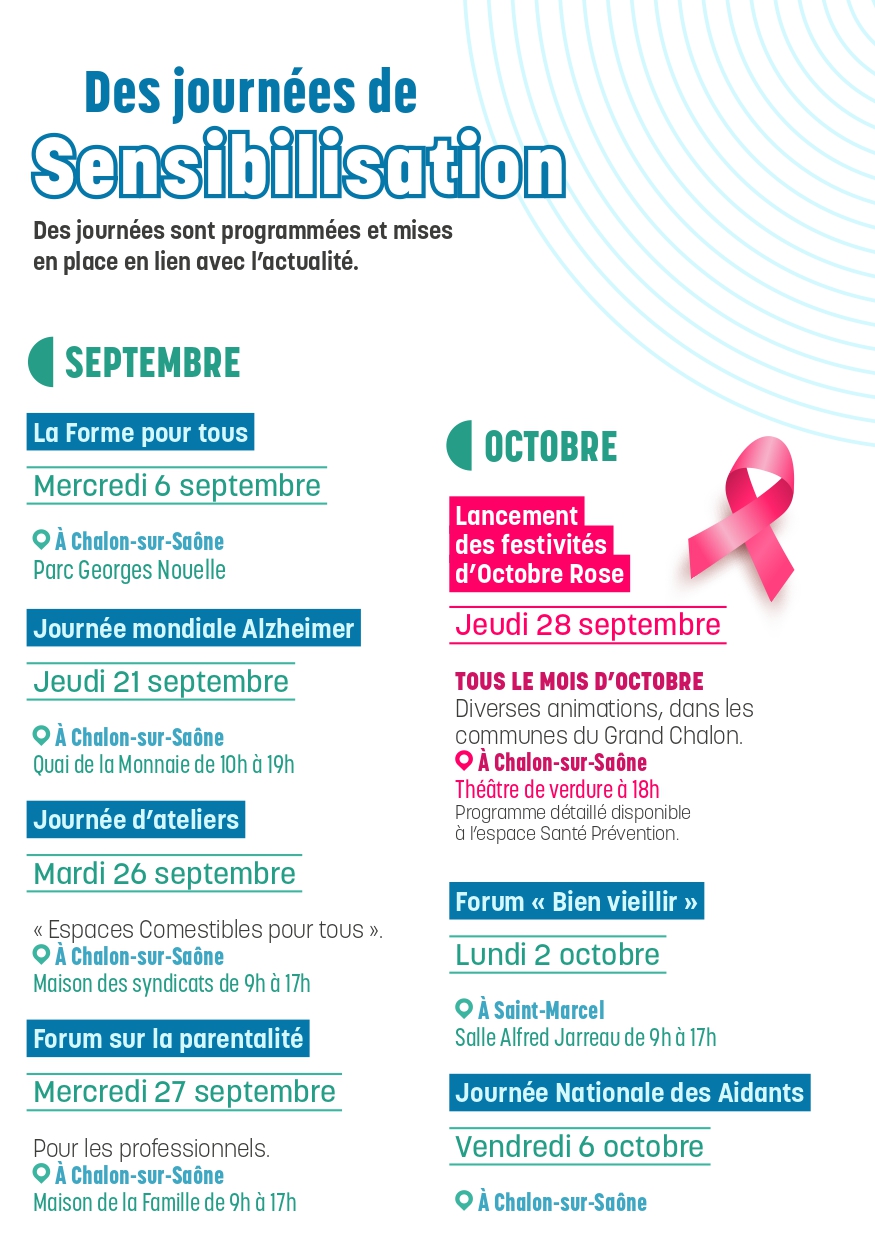 Des journées de
Sensibilisation

Des journées sont programmées et mises en place en lien avec l'actualité.

SEPTEMBRE

La Forme pour tous
Mercredi 6 septembre
À Chalon-sur-Saône
Parc Georges Nouelle

Journée mondiale Alzheimer
Jeudi 21 septembre
À Chalon-sur-Saône
Quai de la Monnaie de 10h à 19h

Journée d'ateliers
Mardi 26 septembre
« Espaces Comestibles pour tous ».
À Chalon-sur-Saône
Maison des syndicats de 9h à 17h

Forum sur la parentalité
Mercredi 27 septembre
Pour les professionnels.
À Chalon-sur-Saône
Maison de la Famille de 9h à 17h

OCTOBRE

Lancement des festivités d'Octobre Rose
Jeudi 28 septembre
TOUS LE MOIS D'OCTOBRE
Diverses animations, dans les communes du Grand Chalon.
À Chalon-sur-Saône
Théâtre de verdure à 18h
Programme détaillé disponible à l'espace Santé Prévention.

Forum « Bien vieillir »
Lundi 2 octobre
À Saint-Marcel
Salle Alfred Jarreau de 9h à 17h

Journée Nationale des Aidants
Vendredi 6 octobre
À Chalon-sur-Saône